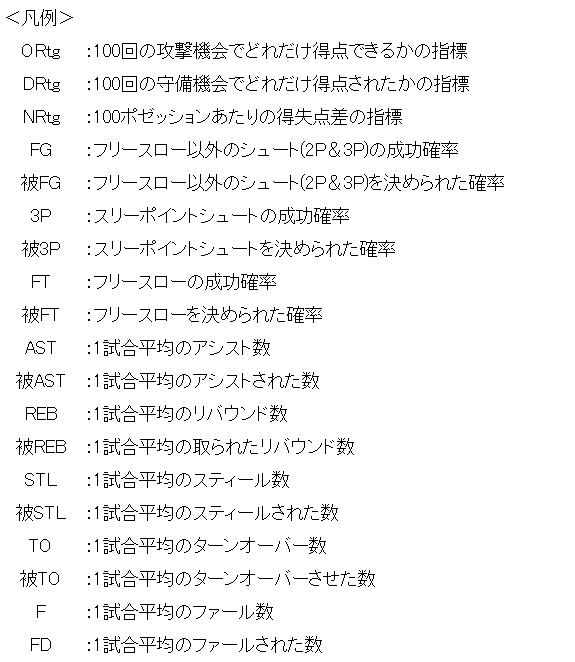 <凡例>

ORtg :100回の攻撃機会でどれだけ得点できるかの指標

DRtg :100回の守備機会でどれだけ得点されたかの指標

NRtg :100ポゼッションあたりの得失点差の指標

FG :フリースロー以外のシュート(2P&3P)の成功確率

被FG :フリースロー以外のシュート(2P&3P)を決められた確率

3P :スリーポイントシュートの成功確率

被3P :スリーポイントシュートを決められた確率

FT :フリースローの成功確率

被FT :フリースローを決められた確率

AST :1試合平均のアシスト数

被AST :1試合平均のアシストされた数

REB :1試合平均のリバウンド数

被REB :1試合平均の取られたリバウンド数

STL :1試合平均のスティール数

被STL :1試合平均のスティールされた数

TO :1試合平均のターンオーバー数

被TO :1試合平均のターンオーバーさせた数

F :1試合平均のファール数

FD :1試合平均のファールされた数